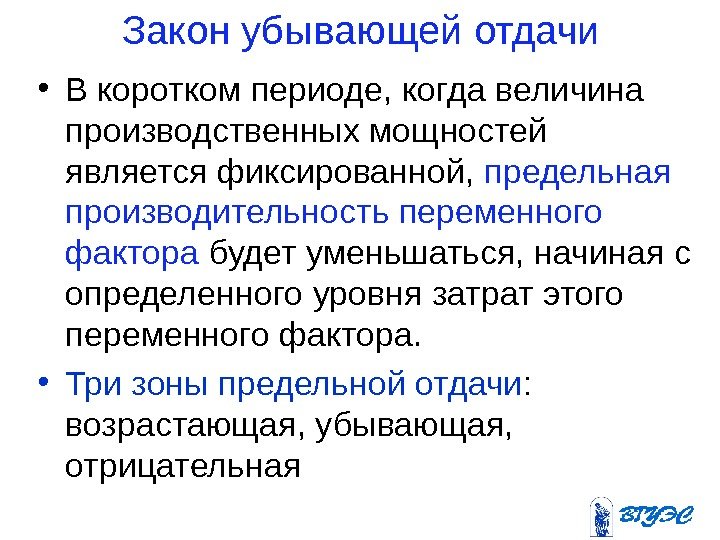 Закон убывающей отдачи

• В коротком периоде, когда величина производственных мощностей является фиксированной, предельная производительность переменного фактора будет уменьшаться, начиная с определенного уровня затрат этого переменного фактора.

• Три зоны предельной отдачи: возрастающая, убывающая, отрицательная

ВГУЭС